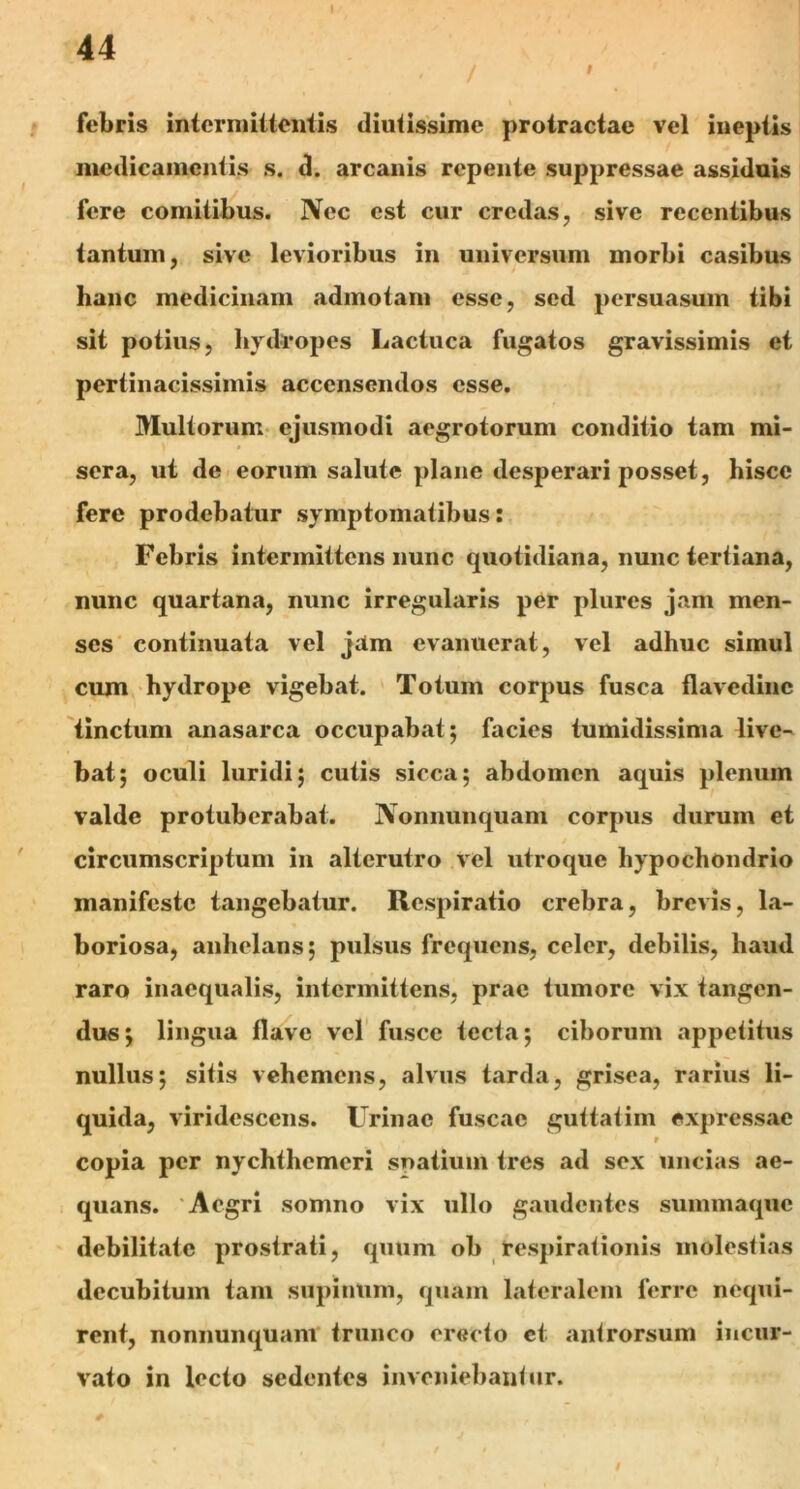 44

febris intermittentis diutissime protractae vel ineptis medicamentis s. d. arcanis repente suppressae assiduis fere comitibus. Nec est cur credas, sive recentibus tantum, sive levioribus in universum morbi casibus hanc medicinam admotam esse, sed persuasum tibi sit potius, hydropes Lactuca fugatos gravissimis et pertinacissimis accensendos esse.

Multorum ejusmodi aegrotorum conditio tam misera, ut de eorum salute plane desperari posset, hisce fere prodebatur symptomatibus:

Febris intermittens nunc quotidiana, nunc tertiana, nunc quartana, nunc irregularis per plures jam menses continuata vel jam evanuerat, vel adhuc simul cum hydrope vigebat. Totum corpus fusca flavedine tinctum anasarca occupabat; facies tumidissima livebat; oculi luridi; cutis sicca; abdomen aquis plenum valde protuberabat. Nonnunquam corpus durum et circumscriptum in alterutro vel utroque hypochondrio manifeste tangebatur. Respiratio crebra, brevis, laboriosa, anhelans; pulsus frequens, celer, debilis, haud raro inaequalis, intermittens, prae tumore vix tangendus; lingua flave vel fusce tecta; ciborum appetitus nullus; sitis vehemens, alvus tarda, grisea, rarius liquida, viridescens. Urinae fuscae guttatim expressae copia per nychthemeri spatium tres ad sex uncias aequans. Aegri somno vix ullo gaudentes summaque debilitate prostrati, quum ob respirationis molestias decubitum tam supinum, quam lateralem ferre nequirent, nonnunquam trunco erecto et antrorsum incurvato in lecto sedentes inveniebantur.